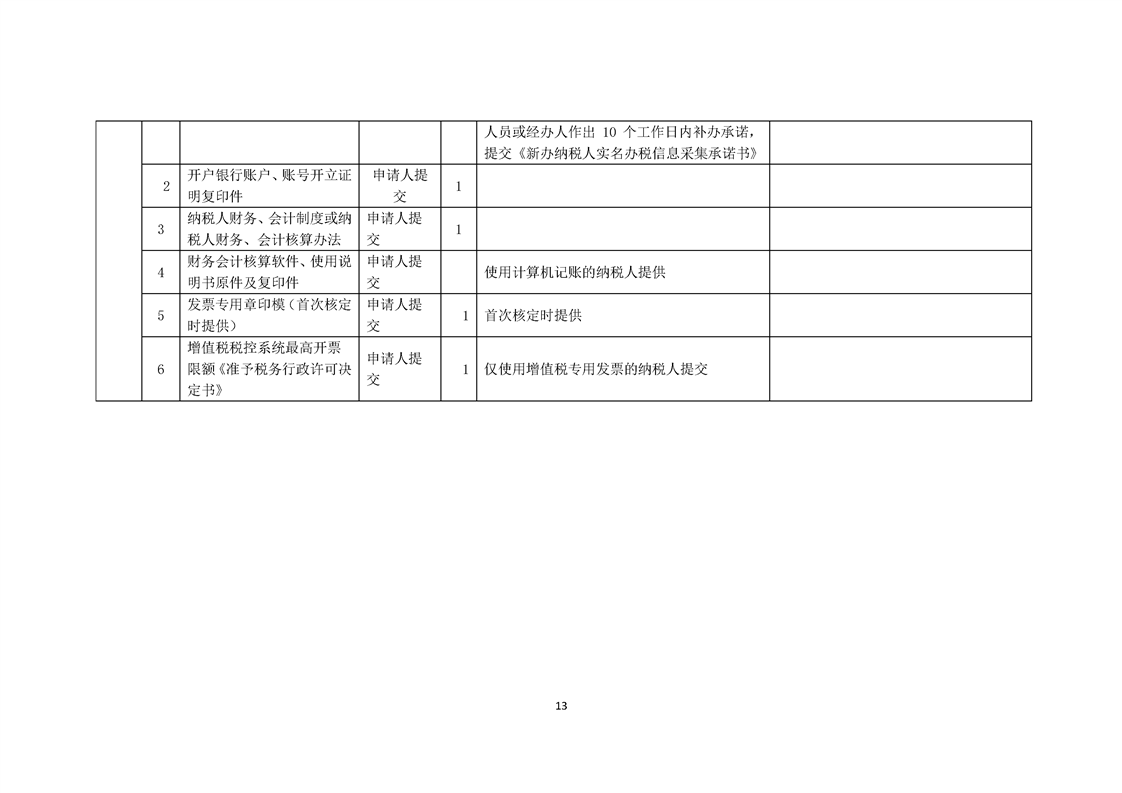 | | | | | | | |
|---|---|---|---|---|---|---|
| | | | | | 人员或经办人作出 10 个工作日内补办承诺，提交《新办纳税人实名办税信息采集承诺书》 | |
| | 2 | 开户银行账户、账号开立证明复印件 | 申请人提交 | 1 | | |
| | 3 | 纳税人财务、会计制度或纳税人财务、会计核算办法 | 申请人提交 | 1 | | |
| | 4 | 财务会计核算软件、使用说明书原件及复印件 | 申请人提交 | | 使用计算机记账的纳税人提供 | |
| | 5 | 发票专用章印模（首次核定时提供） | 申请人提交 | 1 | 首次核定时提供 | |
| | 6 | 增值税税控系统最高开票限额《准予税务行政许可决定书》 | 申请人提交 | 1 | 仅使用增值税专用发票的纳税人提交 | |

13